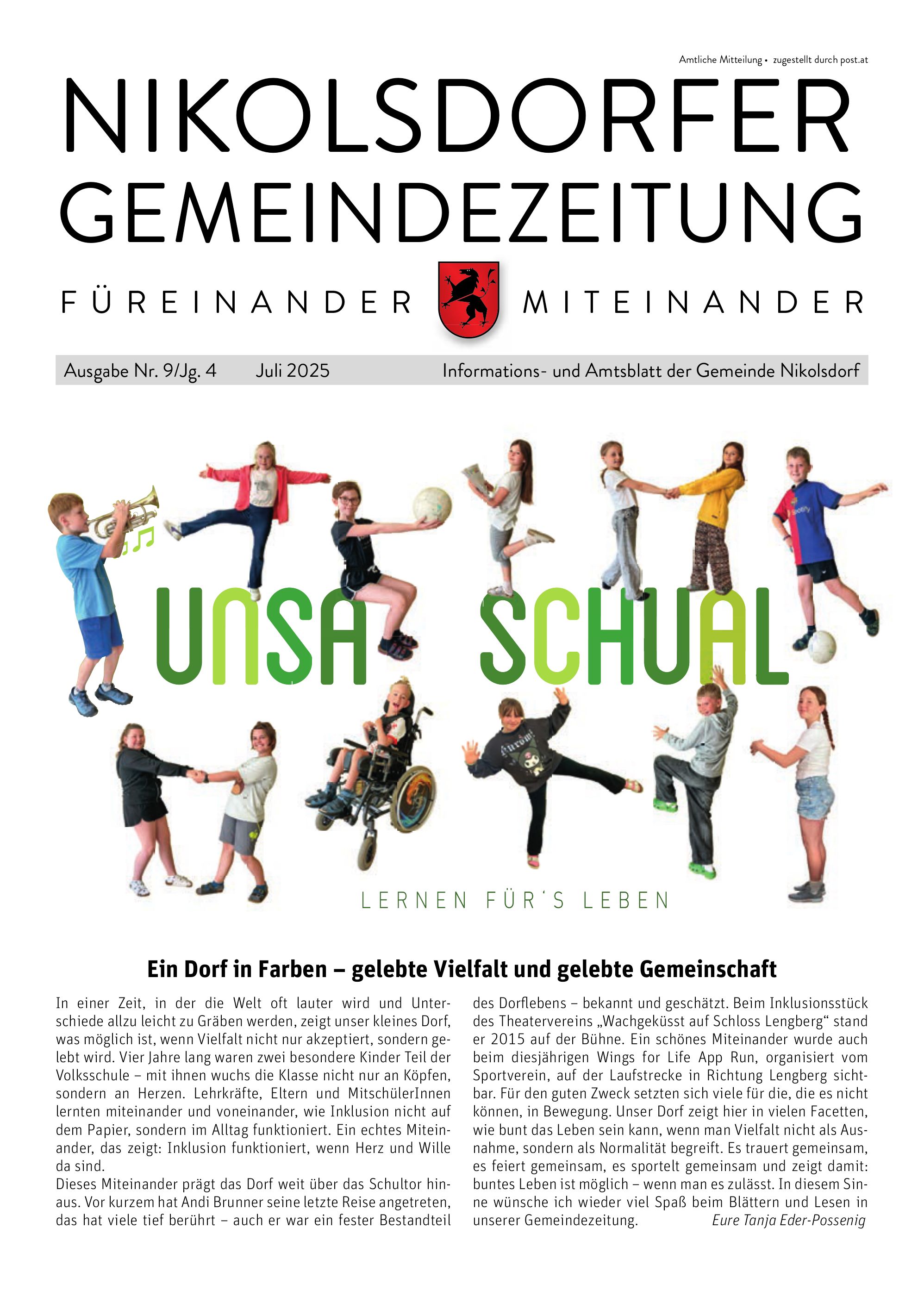 Amtliche Mitteilung • zugestellt durch post.at

NIKOLSDORFER GEMEINDEZEITUNG

FÜREINANDER MITEINANDER

Ausgabe Nr. 9/Jg. 4 Juli 2025 Informations- und Amtsblatt der Gemeinde Nikolsdorf

UNSA SCHUAL

LERNEN FÜR´S LEBEN

Ein Dorf in Farben – gelebte Vielfalt und gelebte Gemeinschaft

In einer Zeit, in der die Welt oft lauter wird und Unterschiede allzu leicht zu Gräben werden, zeigt unser kleines Dorf, was möglich ist, wenn Vielfalt nicht nur akzeptiert, sondern gelebt wird. Vier Jahre lang waren zwei besondere Kinder Teil der Volksschule – mit ihnen wuchs die Klasse nicht nur an Köpfen, sondern an Herzen. Lehrkräfte, Eltern und MitschülerInnen lernten miteinander und voneinander, wie Inklusion nicht auf dem Papier, sondern im Alltag funktioniert. Ein echtes Miteinander, das zeigt: Inklusion funktioniert, wenn Herz und Wille da sind.
Dieses Miteinander prägt das Dorf weit über das Schultor hinaus. Vor kurzem hat Andi Brunner seine letzte Reise angetreten, das hat viele tief berührt – auch er war ein fester Bestandteil des Dorflebens – bekannt und geschätzt. Beim Inklusionsstück des Theatervereins „Wachgeküsst auf Schloss Lengberg“ stand er 2015 auf der Bühne. Ein schönes Miteinander wurde auch beim diesjährigen Wings for Life App Run, organisiert vom Sportverein, auf der Laufstrecke in Richtung Lengberg sichtbar. Für den guten Zweck setzten sich viele für die, die es nicht können, in Bewegung. Unser Dorf zeigt hier in vielen Facetten, wie bunt das Leben sein kann, wenn man Vielfalt nicht als Ausnahme, sondern als Normalität begreift. Es trauert gemeinsam, es feiert gemeinsam, es sportelt gemeinsam und zeigt damit: buntes Leben ist möglich – wenn man es zulässt. In diesem Sinne wünsche ich wieder viel Spaß beim Blättern und Lesen in unserer Gemeindezeitung. Eure Tanja Eder-Possenig